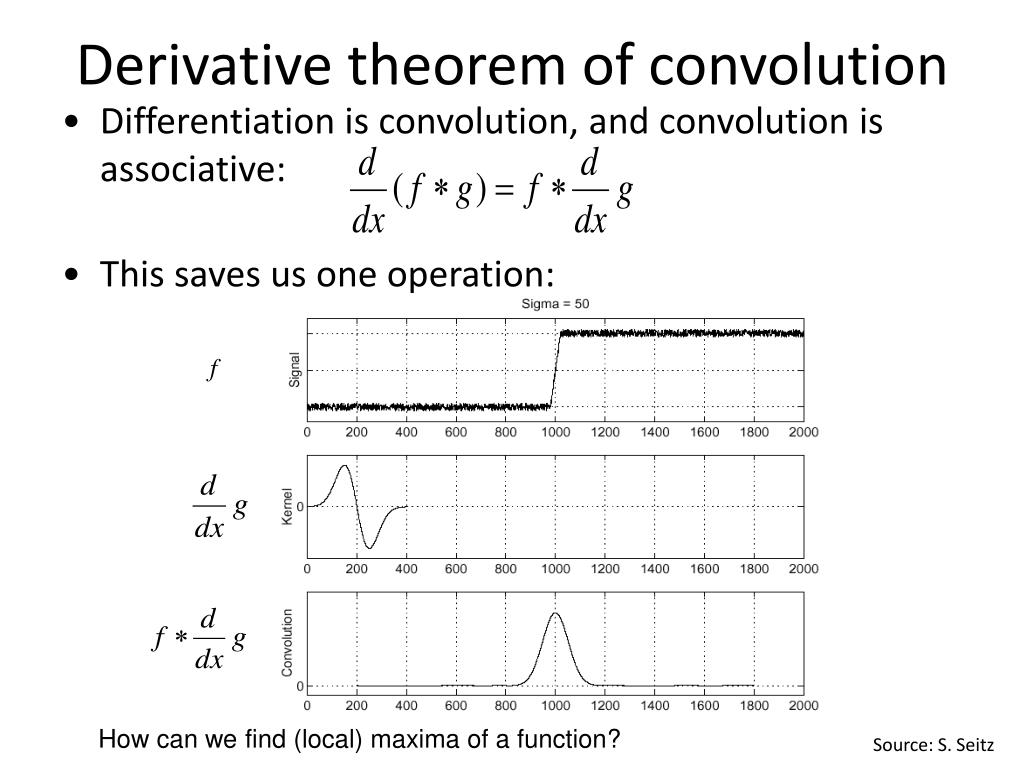 Derivative theorem of convolution

• Differentiation is convolution, and convolution is associative: $\frac{d}{dx}(f * g) = f * \frac{d}{dx} g$

• This saves us one operation:

Sigma = 50

$f$

Signal

0 200 400 600 800 1000 1200 1400 1600 1800 2000

$\frac{d}{dx} g$

Kernel

0 200 400 600 800 1000 1200 1400 1600 1800 2000

$f * \frac{d}{dx} g$

Convolution

0

0 200 400 600 800 1000 1200 1400 1600 1800 2000

How can we find (local) maxima of a function?

Source: S. Seitz